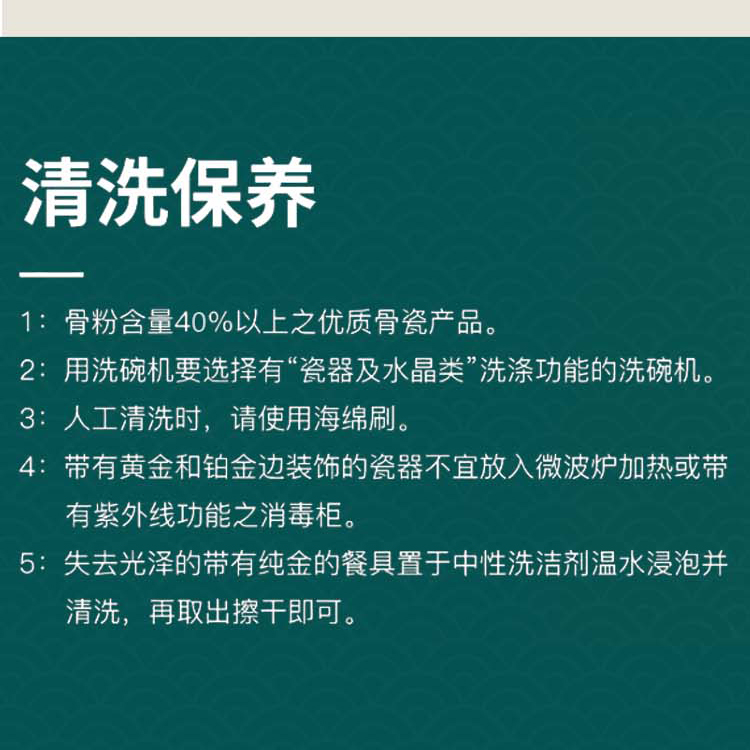 清洗保养

1：骨粉含量40%以上之优质骨瓷产品。

2：用洗碗机要选择有“瓷器及水晶类”洗涤功能的洗碗机。

3：人工清洗时，请使用海绵刷。

4：带有黄金和铂金边装饰的瓷器不宜放入微波炉加热或带有紫外线功能之消毒柜。

5：失去光泽的带有纯金的餐具置于中性洗洁剂温水浸泡并清洗，再取出擦干即可。